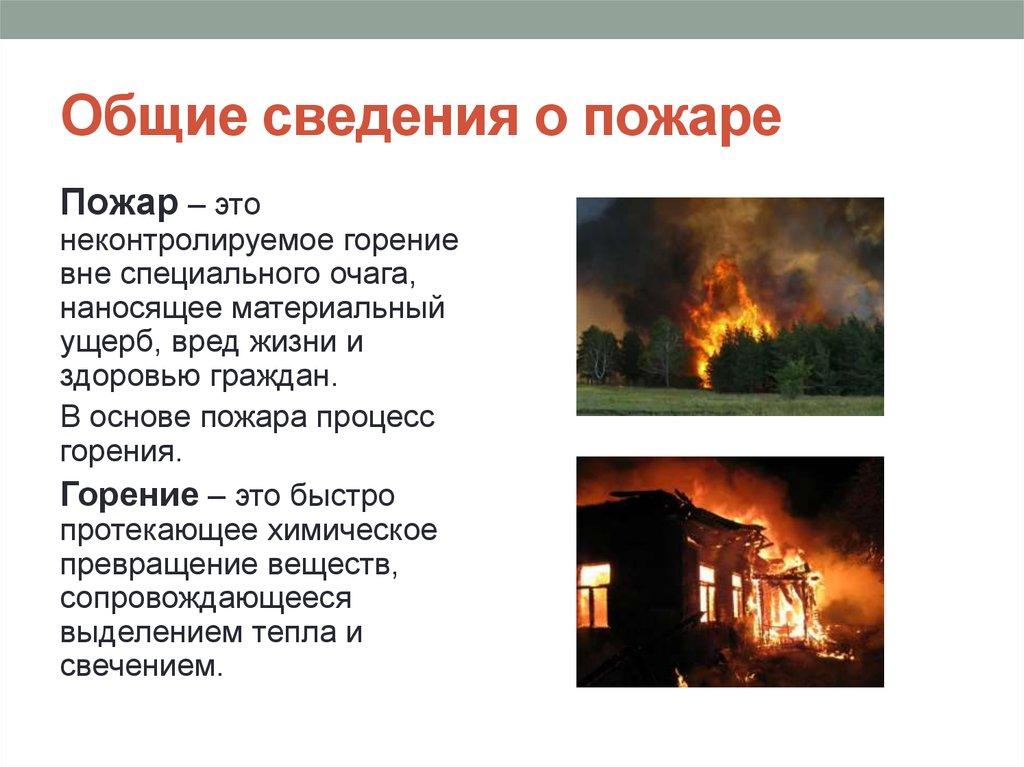 Общие сведения о пожаре

Пожар – это неконтролируемое горение вне специального очага, наносящее материальный ущерб, вред жизни и здоровью граждан.

В основе пожара процесс горения.

Горение – это быстро протекающее химическое превращение веществ, сопровождающееся выделением тепла и свечением.